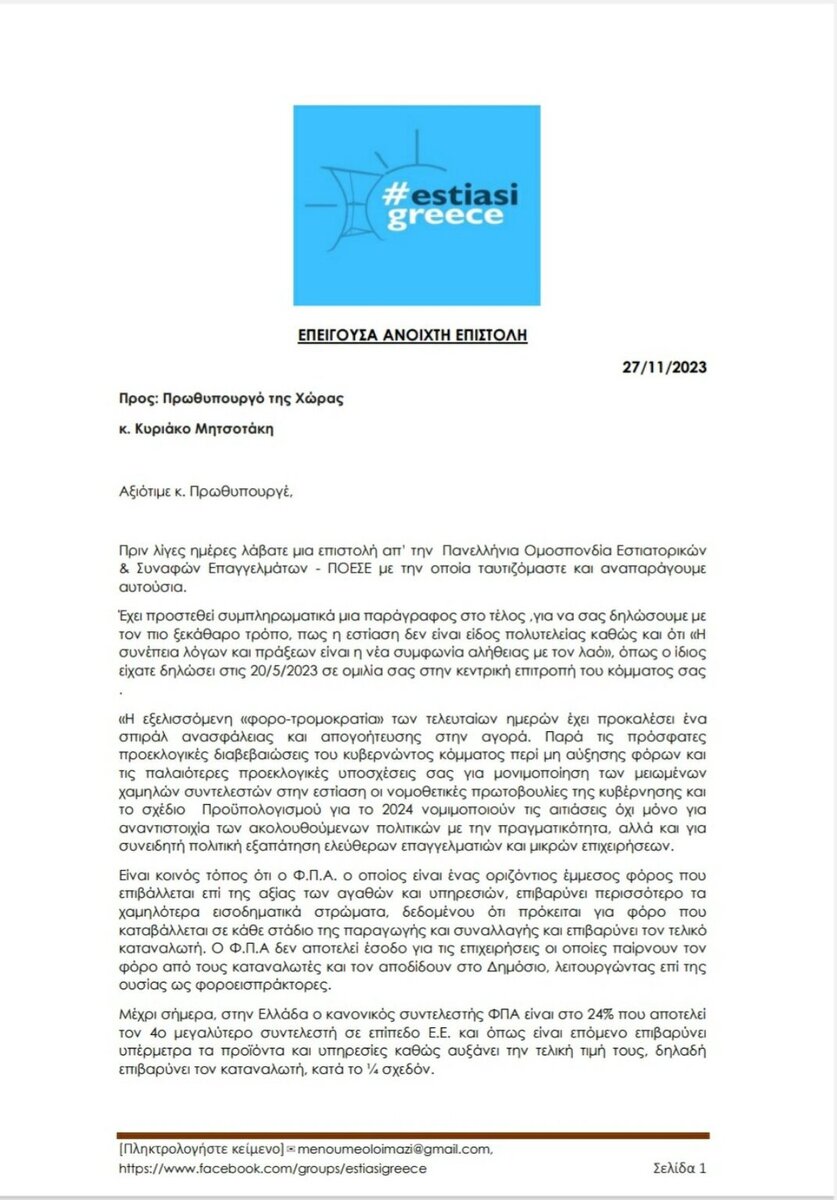 #estiasi greece

ΕΠΕΙΓΟΥΣΑ ΑΝΟΙΧΤΗ ΕΠΙΣΤΟΛΗ

27/11/2023

Προς: Πρωθυπουργό της Χώρας

κ. Κυριάκο Μητσοτάκη

Αξιότιμε κ. Πρωθυπουργέ,

Πριν λίγες ημέρες λάβατε μια επιστολή απ' την Πανελλήνια Ομοσπονδία Εστιατορικών & Συναφών Επαγγελμάτων - ΠΟΕΣΕ με την οποία ταυτιζόμαστε και αναπαράγουμε αυτούσια.

Έχει προστεθεί συμπληρωματικά μια παράγραφος στο τέλος ,για να σας δηλώσουμε με τον πιο ξεκάθαρο τρόπο, πως η εστίαση δεν είναι είδος πολυτελείας καθώς και ότι «Η συνέπεια λόγων και πράξεων είναι η νέα συμφωνία αλήθειας με τον λαό», όπως ο ίδιος είχατε δηλώσει στις 20/5/2023 σε ομιλία σας στην κεντρική επιτροπή του κόμματος σας .

«Η εξελισσόμενη «φορο-τρομοκρατία» των τελευταίων ημερών έχει προκαλέσει ένα σπιράλ ανασφάλειας και απογοήτευσης στην αγορά. Παρά τις πρόσφατες προεκλογικές διαβεβαιώσεις του κυβερνώντος κόμματος περί μη αύξησης φόρων και τις παλαιότερες προεκλογικές υποσχέσεις σας για μονιμοποίηση των μειωμένων χαμηλών συντελεστών στην εστίαση οι νομοθετικές πρωτοβουλίες της κυβέρνησης και το σχέδιο Προϋπολογισμού για το 2024 νομιμοποιούν τις αιτιάσεις όχι μόνο για αναντιστοιχία των ακολουθούμενων πολιτικών με την πραγματικότητα, αλλά και για συνειδητή πολιτική εξαπάτηση ελεύθερων επαγγελματιών και μικρών επιχειρήσεων.

Είναι κοινός τόπος ότι ο Φ.Π.Α. ο οποίος είναι ένας οριζόντιος έμμεσος φόρος που επιβάλλεται επί της αξίας των αγαθών και υπηρεσιών, επιβαρύνει περισσότερο τα χαμηλότερα εισοδηματικά στρώματα, δεδομένου ότι πρόκειται για φόρο που καταβάλλεται σε κάθε στάδιο της παραγωγής και συναλλαγής και επιβαρύνει τον τελικό καταναλωτή. Ο Φ.Π.Α δεν αποτελεί έσοδο για τις επιχειρήσεις οι οποίες παίρνουν τον φόρο από τους καταναλωτές και τον αποδίδουν στο Δημόσιο, λειτουργώντας επί της ουσίας ως φοροεισπράκτορες.

Μέχρι σήμερα, στην Ελλάδα ο κανονικός συντελεστής ΦΠΑ είναι στο 24% που αποτελεί τον 4ο μεγαλύτερο συντελεστή σε επίπεδο Ε.Ε. και όπως είναι επόμενο επιβαρύνει υπέρμετρα τα προϊόντα και υπηρεσίες καθώς αυξάνει την τελική τιμή τους, δηλαδή επιβαρύνει τον καταναλωτή, κατά το ¼ σχεδόν.

[Πληκτρολογήστε κείμενο] menoumeoloimazi@gmail.com, https://www.facebook.com/groups/estiasigreece Σελίδα 1